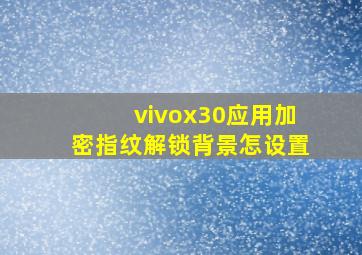 vivox30应用加密指纹解锁背景怎设置